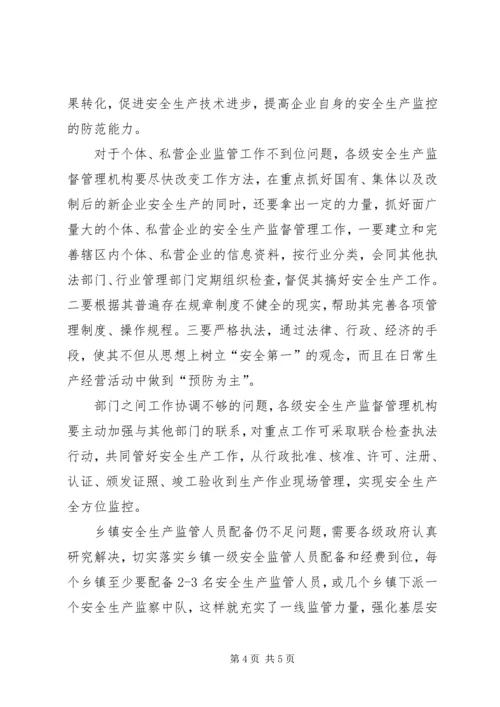 果转化，促进安全生产技术进步，提高企业自身的安全生产监控的防范能力。

对于个体、私营企业监管工作不到位问题，各级安全生产监督管理机构要尽快改变工作方法，在重点抓好国有、集体以及改制后的新企业安全生产的同时，还要拿出一定的力量，抓好面广量大的个体、私营企业的安全生产监督管理工作，一要建立和完善辖区内个体、私营企业的信息资料，按行业分类，会同其他执法部门、行业管理部门定期组织检查，督促其搞好安全生产工作。二要根据其普遍存在规章制度不健全的现实，帮助其完善各项管理制度、操作规程。三要严格执法，通过法律、行政、经济的手段，使其不但从思想上树立“安全第一”的观念，而且在日常生产经营活动中做到“预防为主”。

部门之间工作协调不够的问题，各级安全生产监督管理机构要主动加强与其他部门的联系，对重点工作可采取联合检查执法行动，共同管好安全生产工作，从行政批准、核准、许可、注册、认证、颁发证照、竣工验收到生产作业现场管理，实现安全生产全方位监控。

乡镇安全生产监管人员配备仍不足问题，需要各级政府认真研究解决，切实落实乡镇一级安全监管人员配备和经费到位，每个乡镇至少要配备 2-3 名安全生产监管人员，或几个乡镇下派一个安全生产监察中队，这样就充实了一线监管力量，强化基层安

第 4 页 共 5 页